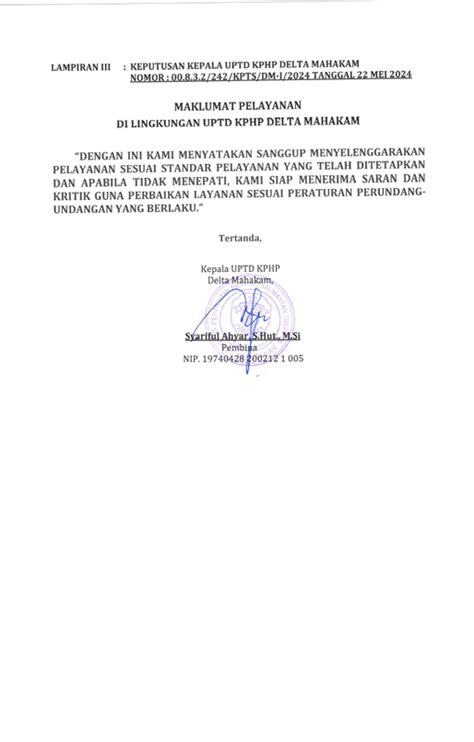 LAMPIRAN III : KEPUTUSAN KEPALA UPTD KPHP DELTA MAHAKAM
NOMOR : 00.8.3.2/242/KPTS/DM-I/2024 TANGGAL 22 MEI 2024

MAKLUMAT PELAYANAN
DI LINGKUNGAN UPTD KPHP DELTA MAHAKAM

"DENGAN INI KAMI MENYATAKAN SANGGUP MENYELENGGARAKAN PELAYANAN SESUAI STANDAR PELAYANAN YANG TELAH DITETAPKAN DAN APABILA TIDAK MENEPATI, KAMI SIAP MENERIMA SARAN DAN KRITIK GUNA PERBAIKAN LAYANAN SESUAI PERATURAN PERUNDANG-UNDANGAN YANG BERLAKU."

Tertanda,

Kepala UPTD KPHP
Delta Mahakam,

Syariful Ahyar, S.Hut., M.Si
Pembina
NIP. 19740428 200212 1 005